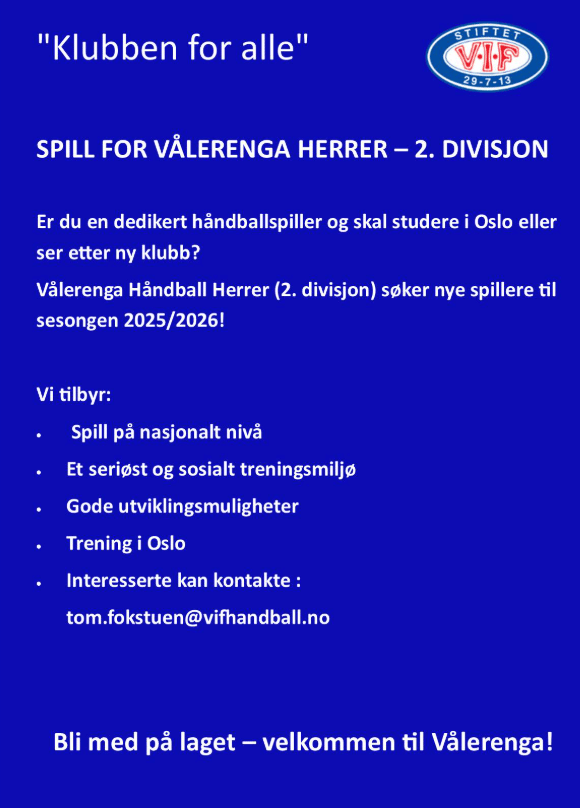 "Klubben for alle"

STIFTET
V·I·F
29-7-13

SPILL FOR VÅLERENGA HERRER – 2. DIVISJON

Er du en dedikert håndballspiller og skal studere i Oslo eller ser etter ny klubb?

Vålerenga Håndball Herrer (2. divisjon) søker nye spillere til sesongen 2025/2026!

Vi tilbyr:

• Spill på nasjonalt nivå
• Et seriøst og sosialt treningsmiljø
• Gode utviklingsmuligheter
• Trening i Oslo
• Interesserte kan kontakte : tom.fokstuen@vifhandball.no

Bli med på laget – velkommen til Vålerenga!